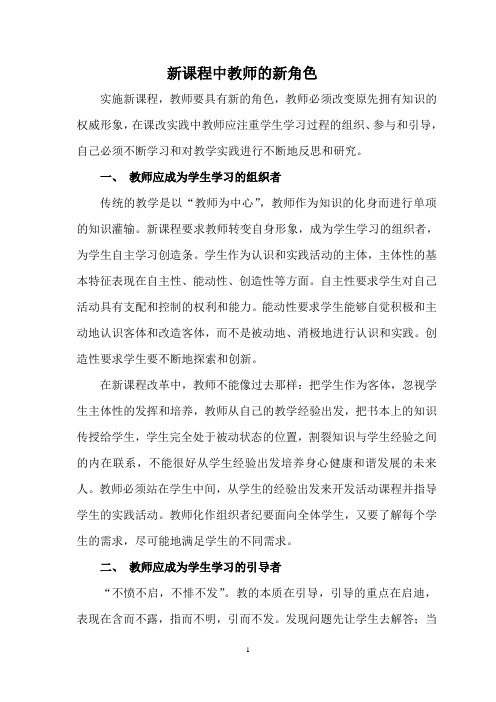 新课程中教师的新角色

实施新课程，教师要具有新的角色，教师必须改变原先拥有知识的权威形象，在课改实践中教师应注重学生学习过程的组织、参与和引导，自己必须不断学习和对教学实践进行不断地反思和研究。

一、 教师应成为学生学习的组织者

传统的教学是以“教师为中心”，教师作为知识的化身而进行单项的知识灌输。新课程要求教师转变自身形象，成为学生学习的组织者，为学生自主学习创造条。学生作为认识和实践活动的主体，主体性的基本特征表现在自主性、能动性、创造性等方面。自主性要求学生对自己活动具有支配和控制的权利和能力。能动性要求学生能够自觉积极和主动地认识客体和改造客体，而不是被动地、消极地进行认识和实践。创造性要求学生要不断地探索和创新。

在新课程改革中，教师不能像过去那样：把学生作为客体，忽视学生主体性的发挥和培养，教师从自己的教学经验出发，把书本上的知识传授给学生，学生完全处于被动状态的位置，割裂知识与学生经验之间的内在联系，不能很好从学生经验出发培养身心健康和谐发展的未来人。教师必须站在学生中间，从学生的经验出发来开发活动课程并指导学生的实践活动。教师化作组织者纪要面向全体学生，又要了解每个学生的需求，尽可能地满足学生的不同需求。

二、 教师应成为学生学习的引导者

“不愤不启，不悱不发”。教的本质在引导，引导的重点在启迪，表现在含而不露，指而不明，引而不发。发现问题先让学生去解答；当

1